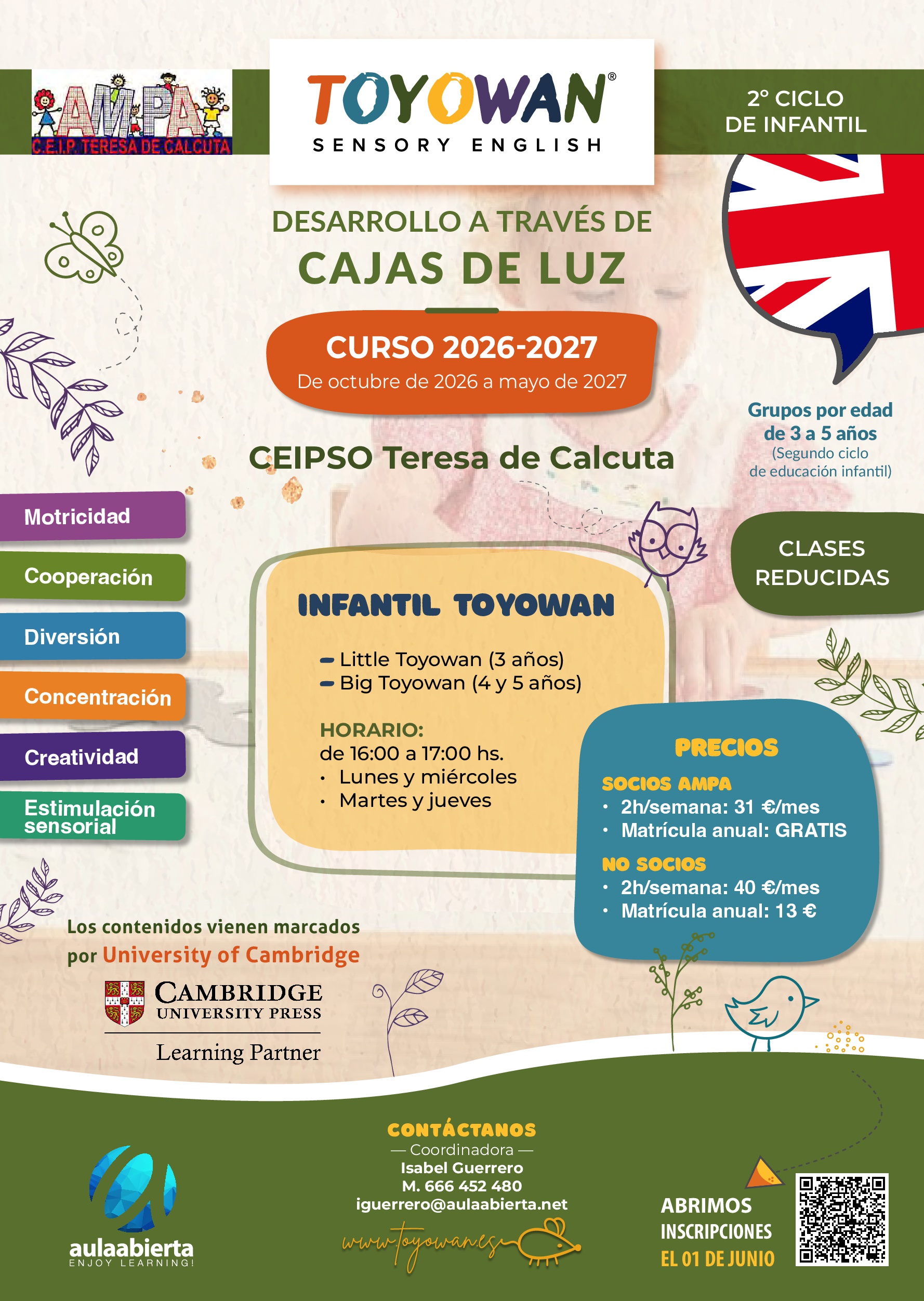 AMPA
C.E.I.P. TERESA DE CALCUTA

TOYOWAN®
SENSORY ENGLISH

2º CICLO
DE INFANTIL

DESARROLLO A TRAVÉS DE
CAJAS DE LUZ

CURSO 2026-2027
De octubre de 2026 a mayo de 2027

Grupos por edad
de 3 a 5 años
(Segundo ciclo
de educación infantil)

CEIPSO Teresa de Calcuta

Motricidad
Cooperación
Diversión
Concentración
Creatividad
Estimulación sensorial

CLASES
REDUCIDAS

INFANTIL TOYOWAN

- Little Toyowan (3 años)
- Big Toyowan (4 y 5 años)

HORARIO:
de 16:00 a 17:00 hs.
• Lunes y miércoles
• Martes y jueves

PRECIOS
SOCIOS AMPA
• 2h/semana: 31 €/mes
• Matrícula anual: GRATIS
NO SOCIOS
• 2h/semana: 40 €/mes
• Matrícula anual: 13 €

Los contenidos vienen marcados
por University of Cambridge

CAMBRIDGE
UNIVERSITY PRESS
Learning Partner

aulaabierta
ENJOY LEARNING!

CONTÁCTANOS
— Coordinadora —
Isabel Guerrero
M. 666 452 480
iguerrero@aulaabierta.net
www.toyowan.es

ABRIMOS
INSCRIPCIONES
EL 01 DE JUNIO